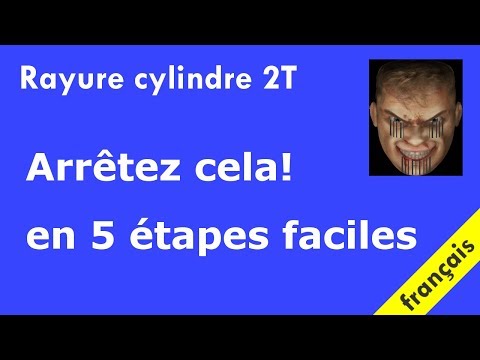 Rayure cylindre 2T

Arrêtez cela!

en 5 étapes faciles

français